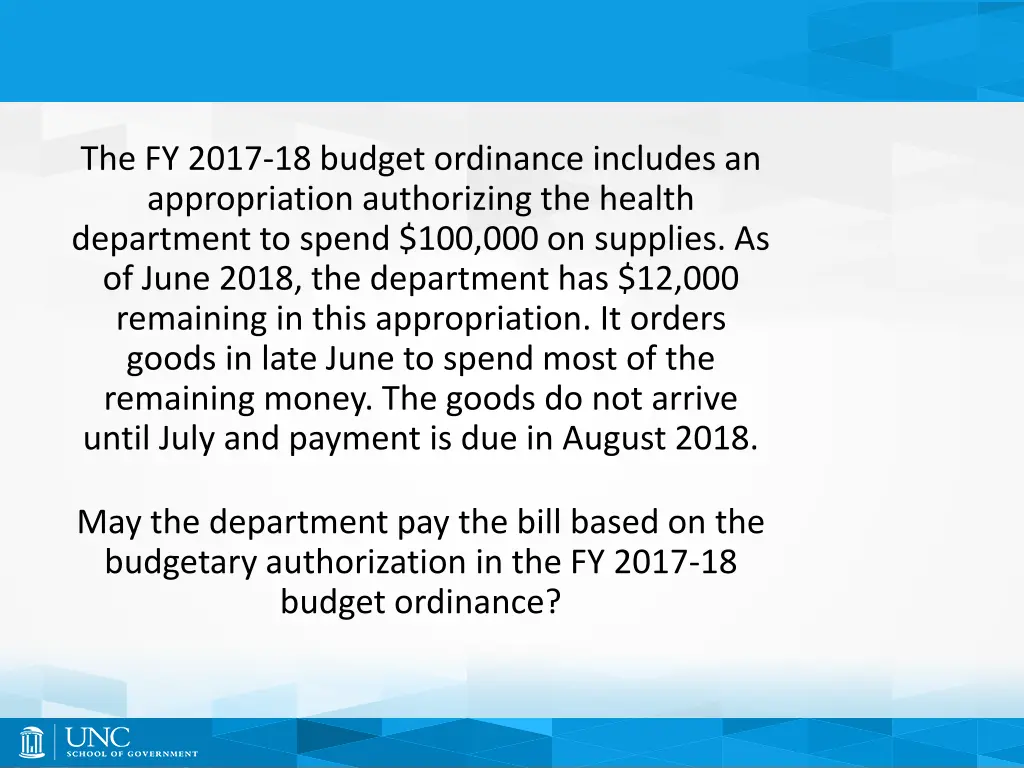 The FY 2017-18 budget ordinance includes an appropriation authorizing the health department to spend \$100,000 on supplies. As of June 2018, the department has \$12,000 remaining in this appropriation. It orders goods in late June to spend most of the remaining money. The goods do not arrive until July and payment is due in August 2018.

May the department pay the bill based on the budgetary authorization in the FY 2017-18 budget ordinance?

UNC
SCHOOL OF GOVERNMENT